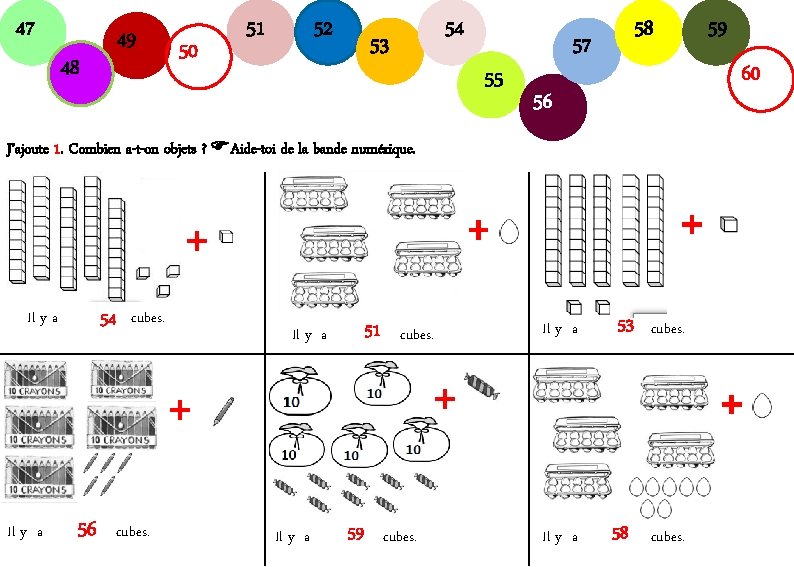 47 48 49 50 51 52 53 54 55 56 57 58 59 60

J'ajoute 1. Combien a-t-on objets ? ☛ Aide-toi de la bande numérique.

+

Il y a 54 cubes.

+

Il y a 51 cubes.

+

Il y a 53 cubes.

10 CRAYONS 10 CRAYONS 10 CRAYONS 10 CRAYONS 10 CRAYONS

+

Il y a 56 cubes.

10 10 10 10 10

+

Il y a 59 cubes.

+

Il y a 58 cubes.